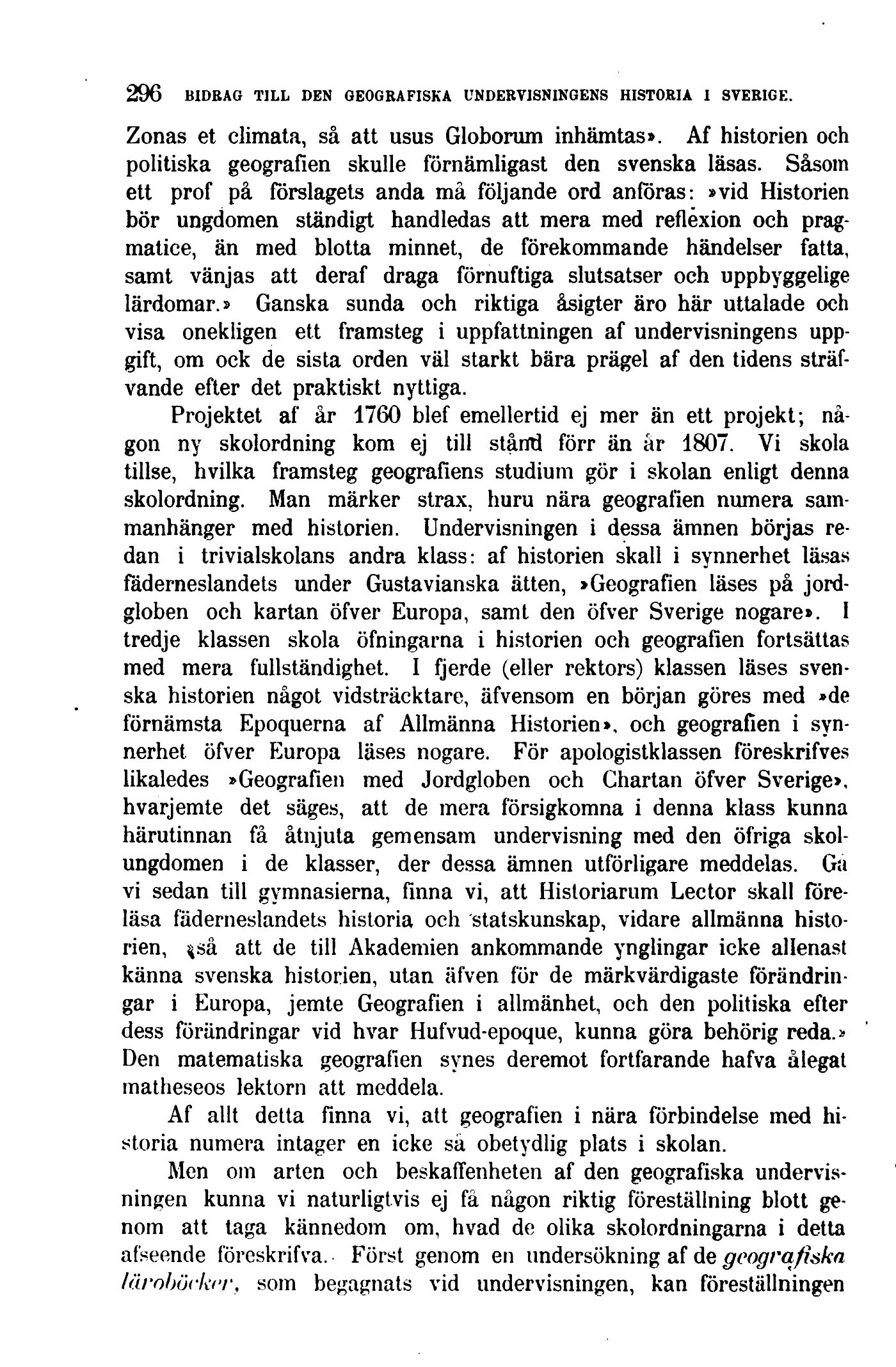 296 BIDRAG TILL DEN GEOGRAFISKA UNDERVISNINGENS HISTORIA I SVERIGE.

Zonas et climata, så att usus Globorum inhämtas». Af historien och politiska geografien skulle förnämligast den svenska läsas. Såsom ett prof på förslagets anda må följande ord anföras: »vid Historien bör ungdomen ständigt handledas att mera med reflexion och pragmatice, än med blotta minnet, de förekommande händelser fatta, samt vänjas att deraf draga förnuftiga slutsatser och uppbyggelige lärdomar.» Ganska sunda och riktiga åsigter äro här uttalade och visa onekligen ett framsteg i uppfattningen af undervisningens uppgift, om ock de sista orden väl starkt bära prägel af den tidens sträfvande efter det praktiskt nyttiga.

Projektet af år 1760 blef emellertid ej mer än ett projekt; någon ny skolordning kom ej till stånd förr än år 1807. Vi skola tillse, hvilka framsteg geografiens studium gör i skolan enligt denna skolordning. Man märker strax, huru nära geografien numera sammanhänger med historien. Undervisningen i dessa ämnen börjas redan i trivialskolans andra klass: af historien skall i synnerhet läsas fäderneslandets under Gustavianska ätten, »Geografien läses på jordgloben och kartan öfver Europa, samt den öfver Sverige nogare». I tredje klassen skola öfningarna i historien och geografien fortsättas med mera fullständighet. I fjerde (eller rektors) klassen läses svenska historien något vidsträcktare, äfvensom en början göres med »de förnämsta Epoquerna af Allmänna Historien», och geografien i synnerhet öfver Europa läses nogare. För apologistklassen föreskrifves likaledes »Geografien med Jordgloben och Chartan öfver Sverige», hvarjemte det säges, att de mera försigkomna i denna klass kunna härutinnan få åtnjuta gemensam undervisning med den öfriga skolungdomen i de klasser, der dessa ämnen utförligare meddelas. Gå vi sedan till gymnasierna, finna vi, att Historiarum Lector skall föreläsa fäderneslandets historia och statskunskap, vidare allmänna historien, »så att de till Akademien ankommande ynglingar icke allenast känna svenska historien, utan äfven för de märkvärdigaste förändringar i Europa, jemte Geografien i allmänhet, och den politiska efter dess förändringar vid hvar Hufvud-epoque, kunna göra behörig reda.» Den matematiska geografien synes deremot fortfarande hafva ålegat matheseos lektorn att meddela.

Af allt detta finna vi, att geografien i nära förbindelse med historia numera intager en icke så obetydlig plats i skolan.

Men om arten och beskaffenheten af den geografiska undervisningen kunna vi naturligtvis ej få någon riktig föreställning blott genom att taga kännedom om, hvad de olika skolordningarna i detta afseende föreskrifva. Först genom en undersökning af de geografiska läroböcker, som begagnats vid undervisningen, kan föreställningen